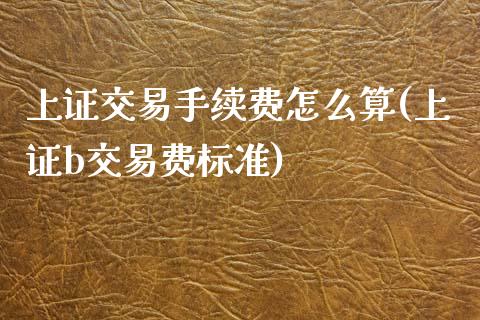 上证交易手续费怎么算(上证b交易费标准)